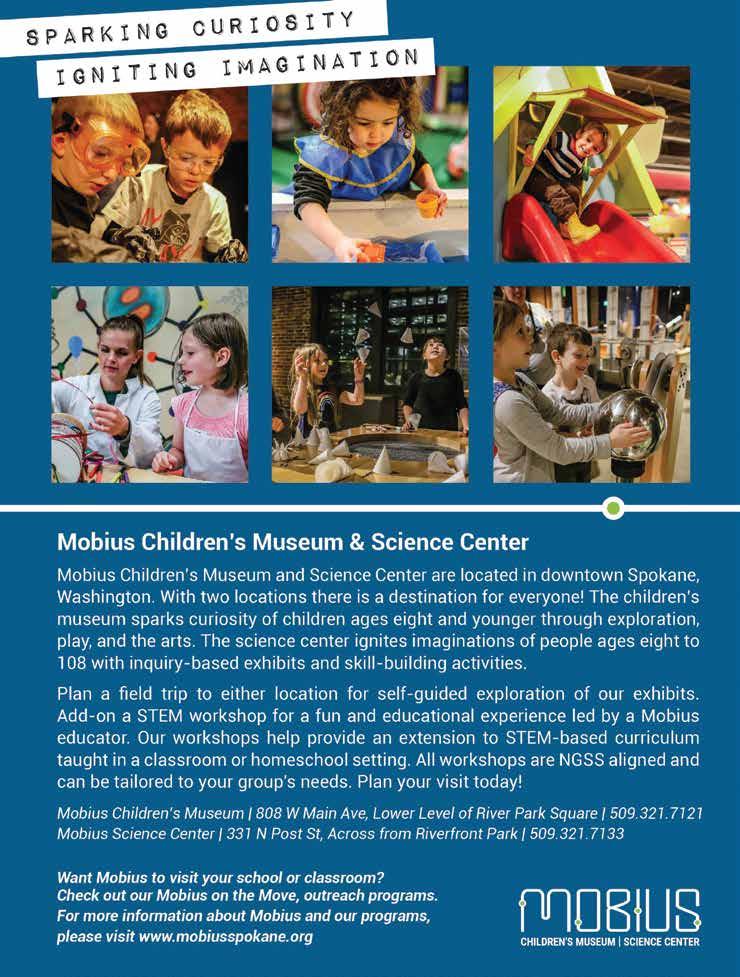 SPARKING CURIOSITY

IGNITING IMAGINATION

Mobius Children's Museum & Science Center

Mobius Children's Museum and Science Center are located in downtown Spokane, Washington. With two locations there is a destination for everyone! The children's museum sparks curiosity of children ages eight and younger through exploration, play, and the arts. The science center ignites imaginations of people ages eight to 108 with inquiry-based exhibits and skill-building activities.

Plan a field trip to either location for self-guided exploration of our exhibits. Add-on a STEM workshop for a fun and educational experience led by a Mobius educator. Our workshops help provide an extension to STEM-based curriculum taught in a classroom or homeschool setting. All workshops are NGSS aligned and can be tailored to your group's needs. Plan your visit today!

Mobius Children's Museum | 808 W Main Ave, Lower Level of River Park Square | 509.321.7121
Mobius Science Center | 331 N Post St, Across from Riverfront Park | 509.321.7133

Want Mobius to visit your school or classroom?
Check out our Mobius on the Move, outreach programs.
For more information about Mobius and our programs,
please visit www.mobiusspokane.org

MOBIUS
CHILDREN'S MUSEUM | SCIENCE CENTER